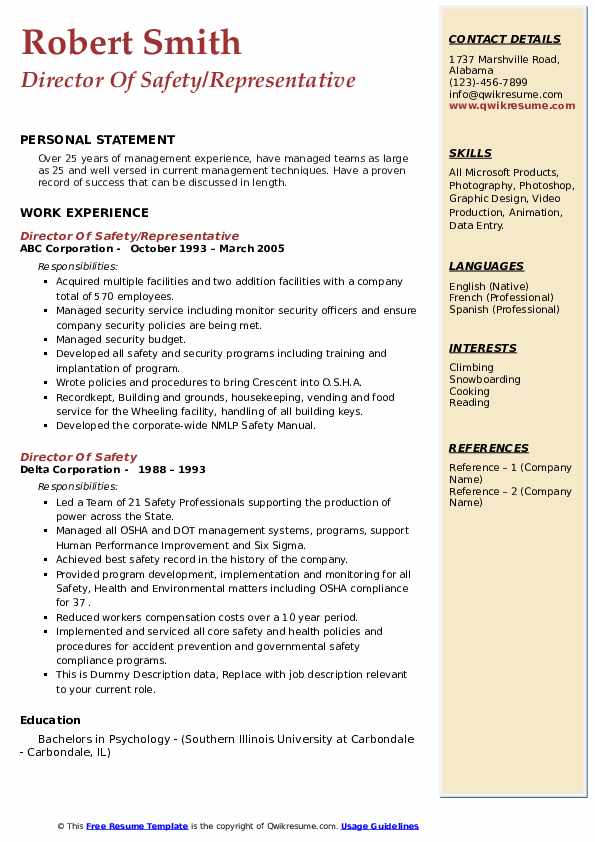 Robert Smith
Director Of Safety/Representative

PERSONAL STATEMENT

Over 25 years of management experience, have managed teams as large as 25 and well versed in current management techniques. Have a proven record of success that can be discussed in length.

WORK EXPERIENCE

Director Of Safety/Representative
ABC Corporation - October 1993 – March 2005

Responsibilities:

- Acquired multiple facilities and two addition facilities with a company total of 570 employees.
- Managed security service including monitor security officers and ensure company security policies are being met.
- Managed security budget.
- Developed all safety and security programs including training and implantation of program.
- Wrote policies and procedures to bring Crescent into O.S.H.A.
- Recordkept, Building and grounds, housekeeping, vending and food service for the Wheeling facility, handling of all building keys.
- Developed the corporate-wide NMLP Safety Manual.

Director Of Safety
Delta Corporation - 1988 – 1993

Responsibilities:

- Led a Team of 21 Safety Professionals supporting the production of power across the State.
- Managed all OSHA and DOT management systems, programs, support Human Performance Improvement and Six Sigma.
- Achieved best safety record in the history of the company.
- Provided program development, implementation and monitoring for all Safety, Health and Environmental matters including OSHA compliance for 37 .
- Reduced workers compensation costs over a 10 year period.
- Implemented and serviced all core safety and health policies and procedures for accident prevention and governmental safety compliance programs.
- This is Dummy Description data, Replace with job description relevant to your current role.

Education

Bachelors in Psychology - (Southern Illinois University at Carbondale - Carbondale, IL)

CONTACT DETAILS

1737 Marshville Road, Alabama
(123)-456-7899
info@qwikresume.com
www.qwikresume.com

SKILLS

All Microsoft Products, Photography, Photoshop, Graphic Design, Video Production, Animation, Data Entry.

LANGUAGES

English (Native)
French (Professional)
Spanish (Professional)

INTERESTS

Climbing
Snowboarding
Cooking
Reading

REFERENCES

Reference – 1 (Company Name)
Reference – 2 (Company Name)

© This Free Resume Template is the copyright of Qwikresume.com. Usage Guidelines